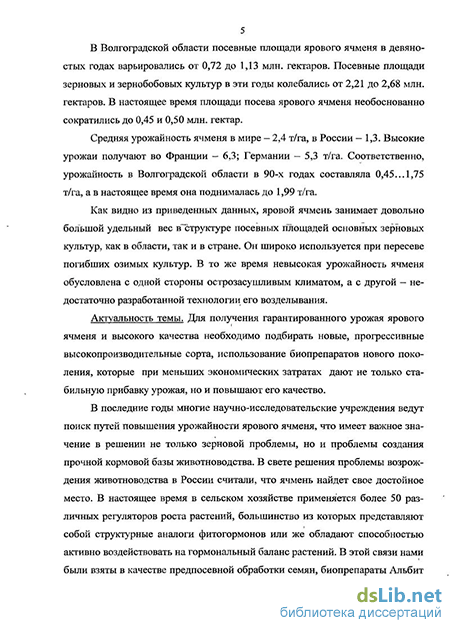 5

В Волгоградской области посевные площади ярового ячменя в девяностых годах варьировались от 0,72 до 1,13 млн. гектаров. Посевные площади зерновых и зернобобовых культур в эти годы колебались от 2,21 до 2,68 млн. гектаров. В настоящее время площади посева ярового ячменя необоснованно сократились до 0,45 и 0,50 млн. гектар.

Средняя урожайность ячменя в мире – 2,4 т/га, в России – 1,3. Высокие урожаи получают во Франции – 6,3; Германии – 5,3 т/га. Соответственно, урожайность в Волгоградской области в 90-х годах составляла 0,45…1,75 т/га, а в настоящее время она поднималась до 1,99 т/га.

Как видно из приведенных данных, яровой ячмень занимает довольно большой удельный вес в структуре посевных площадей основных зерновых культур, как в области, так и в стране. Он широко используется при пересеве погибших озимых культур. В то же время невысокая урожайность ячменя обусловлена с одной стороны острозасушливым климатом, а с другой – недостаточно разработанной технологии его возделывания.

Актуальность темы. Для получения гарантированного урожая ярового ячменя и высокого качества необходимо подбирать новые, прогрессивные высокопроизводительные сорта, использование биопрепаратов нового поколения, которые при меньших экономических затратах дают не только стабильную прибавку урожая, но и повышают его качество.

В последние годы многие научно-исследовательские учреждения ведут поиск путей повышения урожайности ярового ячменя, что имеет важное значение в решении не только зерновой проблемы, но и проблемы создания прочной кормовой базы животноводства. В свете решения проблемы возрождения животноводства в России считали, что ячмень найдет свое достойное место. В настоящее время в сельском хозяйстве применяется более 50 различных регуляторов роста растений, большинство из которых представляют собой структурные аналоги фитогормонов или же обладают способностью активно воздействовать на гормональный баланс растений. В этой связи нами были взяты в качестве предпосевной обработки семян, биопрепараты Альбит

dsLib.net
библиотека диссертаций